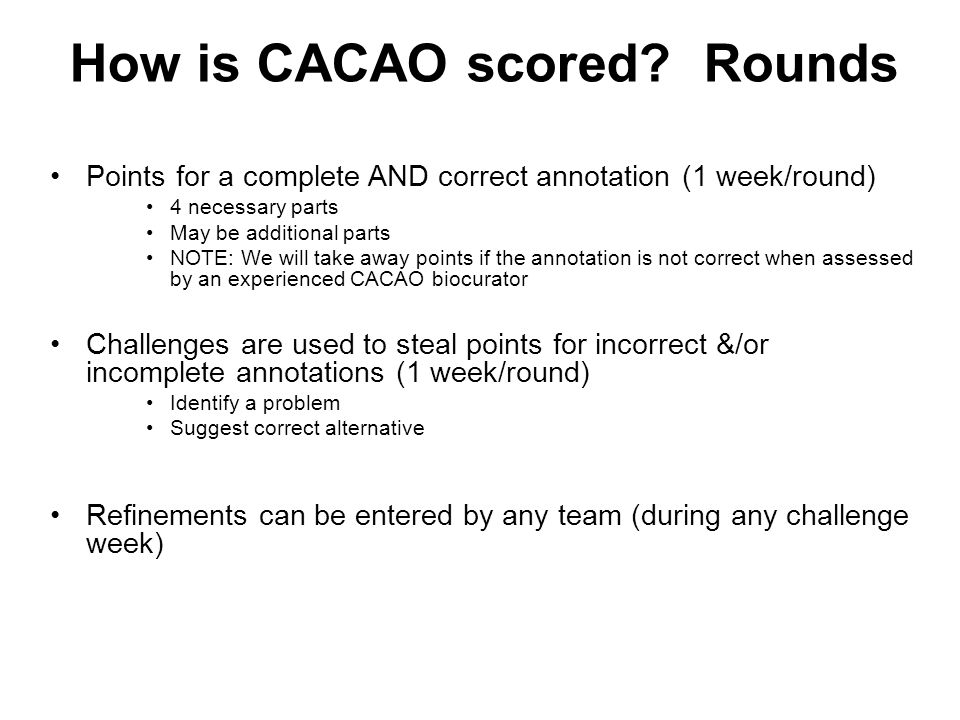 How is CACAO scored? Rounds

• Points for a complete AND correct annotation (1 week/round)
  • 4 necessary parts
  • May be additional parts
  • NOTE: We will take away points if the annotation is not correct when assessed by an experienced CACAO biocurator

• Challenges are used to steal points for incorrect &/or incomplete annotations (1 week/round)
  • Identify a problem
  • Suggest correct alternative

• Refinements can be entered by any team (during any challenge week)